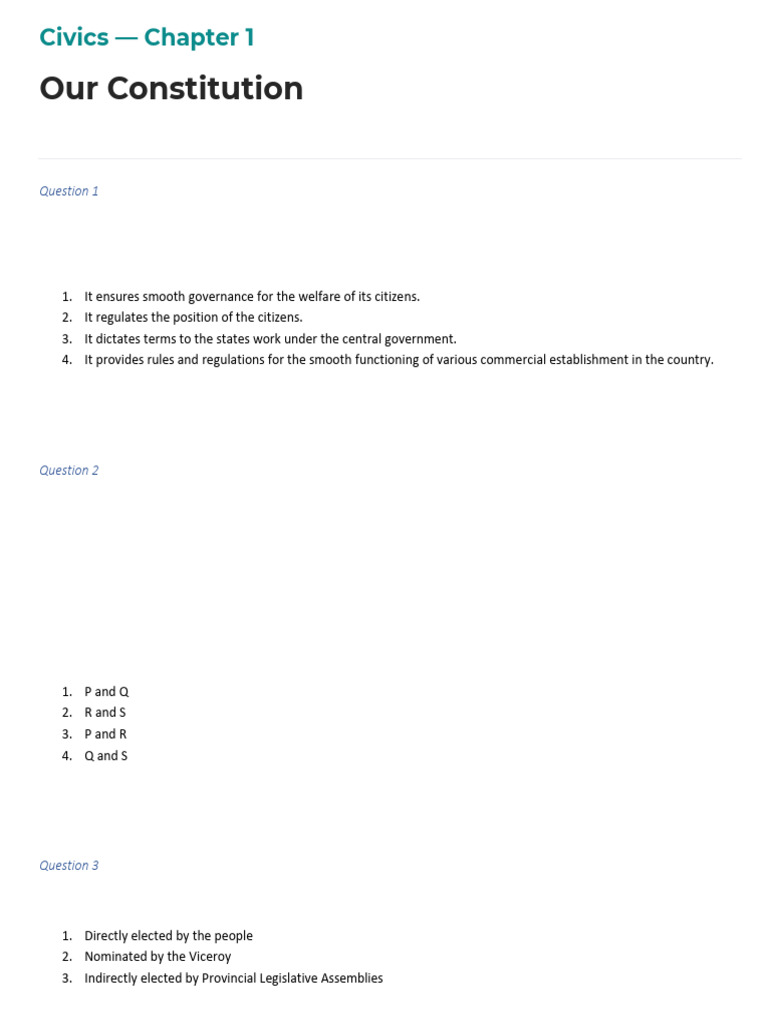 Civics — Chapter 1

Our Constitution

Question 1

1. It ensures smooth governance for the welfare of its citizens.
2. It regulates the position of the citizens.
3. It dictates terms to the states work under the central government.
4. It provides rules and regulations for the smooth functioning of various commercial establishment in the country.

Question 2

1. P and Q
2. R and S
3. P and R
4. Q and S

Question 3

1. Directly elected by the people
2. Nominated by the Viceroy
3. Indirectly elected by Provincial Legislative Assemblies